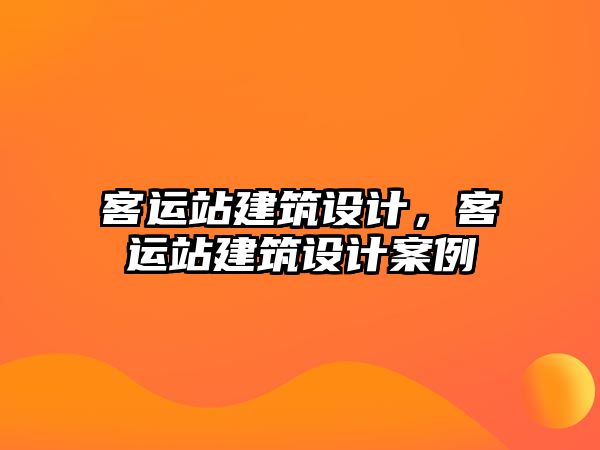 客运站建筑设计，客运站建筑设计案例